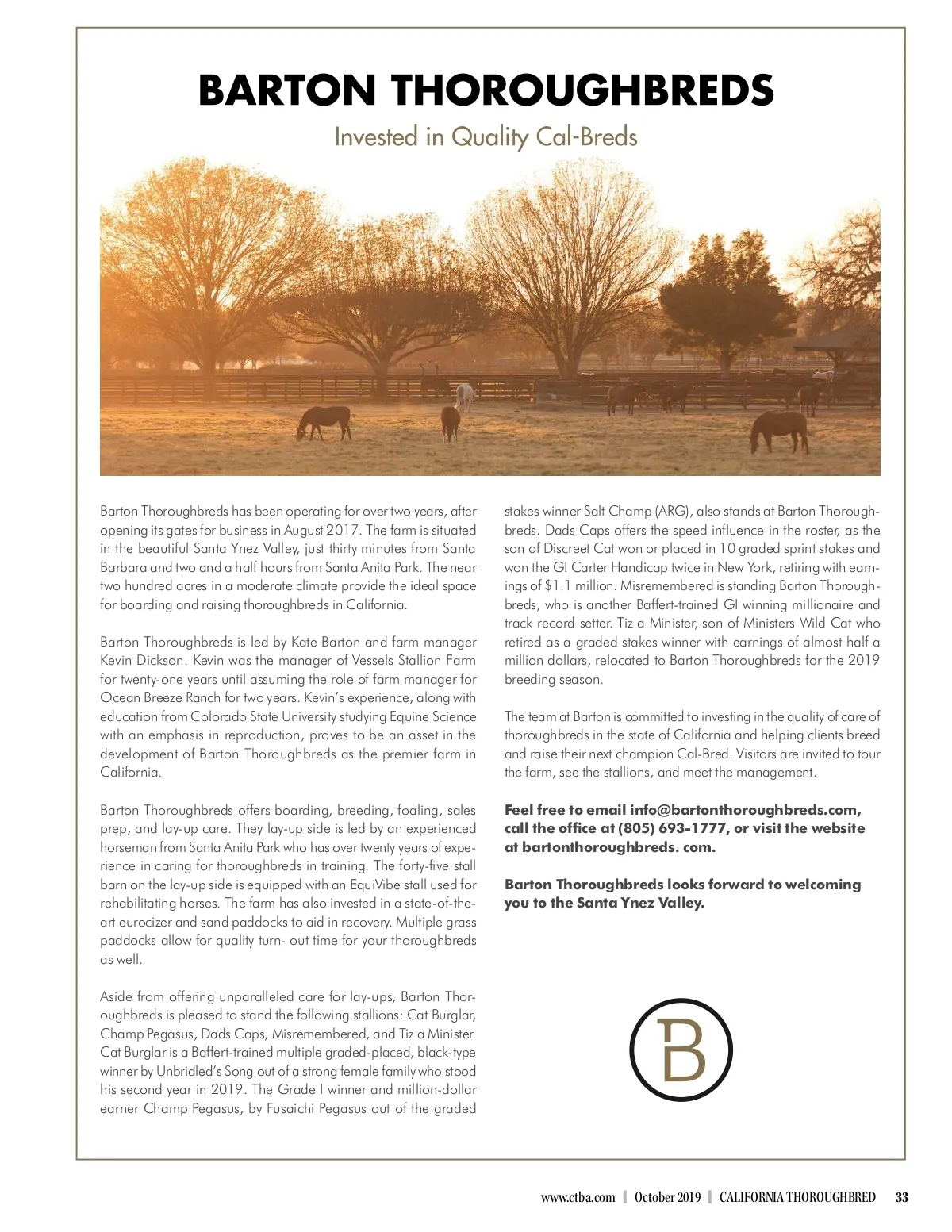 BARTON THOROUGHBREDS

Invested in Quality Cal-Breds

Barton Thoroughbreds has been operating for over two years, after opening its gates for business in August 2017. The farm is situated in the beautiful Santa Ynez Valley, just thirty minutes from Santa Barbara and two and a half hours from Santa Anita Park. The near two hundred acres in a moderate climate provide the ideal space for boarding and raising thoroughbreds in California.

Barton Thoroughbreds is led by Kate Barton and farm manager Kevin Dickson. Kevin was the manager of Vessels Stallion Farm for twenty-one years until assuming the role of farm manager for Ocean Breeze Ranch for two years. Kevin's experience, along with education from Colorado State University studying Equine Science with an emphasis in reproduction, proves to be an asset in the development of Barton Thoroughbreds as the premier farm in California.

Barton Thoroughbreds offers boarding, breeding, foaling, sales prep, and lay-up care. They lay-up side is led by an experienced horseman from Santa Anita Park who has over twenty years of experience in caring for thoroughbreds in training. The forty-five stall barn on the lay-up side is equipped with an EquiVibe stall used for rehabilitating horses. The farm has also invested in a state-of-the-art eurocizer and sand paddocks to aid in recovery. Multiple grass paddocks allow for quality turn- out time for your thoroughbreds as well.

Aside from offering unparalleled care for lay-ups, Barton Thoroughbreds is pleased to stand the following stallions: Cat Burglar, Champ Pegasus, Dads Caps, Misremembered, and Tiz a Minister. Cat Burglar is a Baffert-trained multiple graded-placed, black-type winner by Unbridled's Song out of a strong female family who stood his second year in 2019. The Grade I winner and million-dollar earner Champ Pegasus, by Fusaichi Pegasus out of the graded stakes winner Salt Champ (ARG), also stands at Barton Thoroughbreds. Dads Caps offers the speed influence in the roster, as the son of Discreet Cat won or placed in 10 graded sprint stakes and won the GI Carter Handicap twice in New York, retiring with earnings of $1.1 million. Misremembered is standing Barton Thoroughbreds, who is another Baffert-trained GI winning millionaire and track record setter. Tiz a Minister, son of Ministers Wild Cat who retired as a graded stakes winner with earnings of almost half a million dollars, relocated to Barton Thoroughbreds for the 2019 breeding season.

The team at Barton is committed to investing in the quality of care of thoroughbreds in the state of California and helping clients breed and raise their next champion Cal-Bred. Visitors are invited to tour the farm, see the stallions, and meet the management.

Feel free to email info@bartonthoroughbreds.com, call the office at (805) 693-1777, or visit the website at bartonthoroughbreds. com.

Barton Thoroughbreds looks forward to welcoming you to the Santa Ynez Valley.

TB

www.ctba.com | October 2019 | CALIFORNIA THOROUGHBRED 33